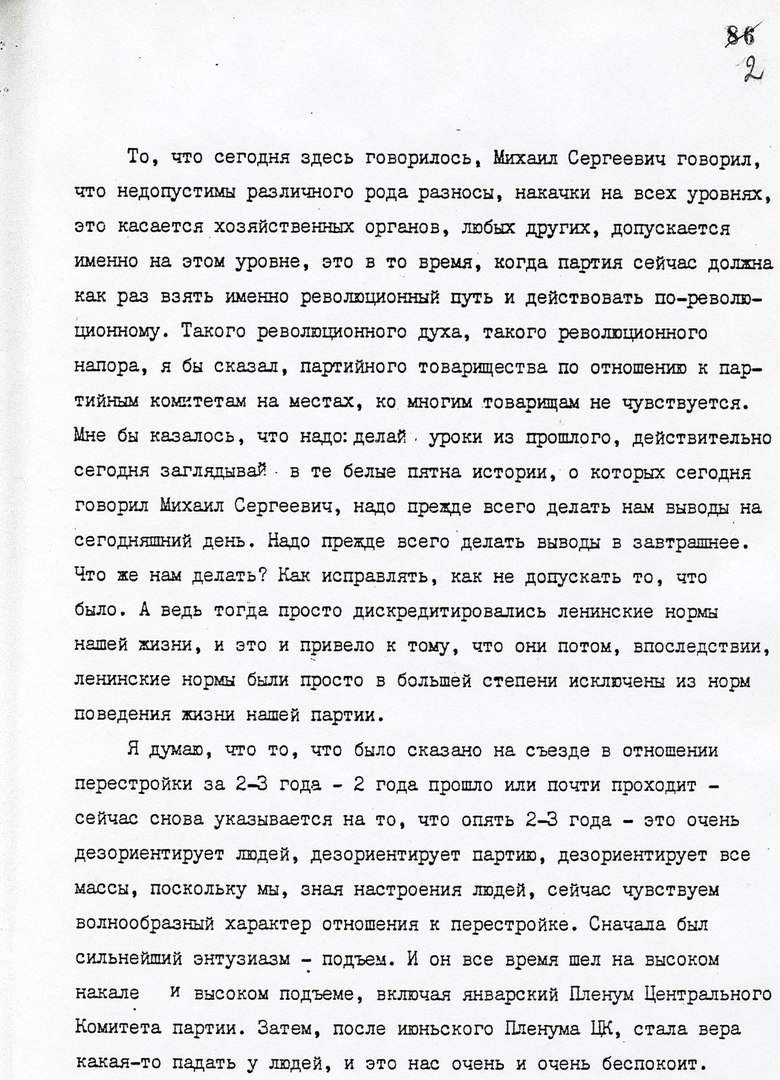 86
2

То, что сегодня здесь говорилось, Михаил Сергеевич говорил, что недопустимы различного рода разносы, накачки на всех уровнях, это касается хозяйственных органов, любых других, допускается именно на этом уровне, это в то время, когда партия сейчас должна как раз взять именно революционный путь и действовать по-революционному. Такого революционного духа, такого революционного напора, я бы сказал, партийного товарищества по отношению к партийным комитетам на местах, ко многим товарищам не чувствуется. Мне бы казалось, что надо: делай уроки из прошлого, действительно сегодня заглядывай в те белые пятна истории, о которых сегодня говорил Михаил Сергеевич, надо прежде всего делать нам выводы на сегодняшний день. Надо прежде всего делать выводы в завтрашнее. Что же нам делать? Как исправлять, как не допускать то, что было. А ведь тогда просто дискредитировались ленинские нормы нашей жизни, и это и привело к тому, что они потом, впоследствии, ленинские нормы были просто в большей степени исключены из норм поведения жизни нашей партии.

Я думаю, что то, что было сказано на съезде в отношении перестройки за 2-3 года - 2 года прошло или почти проходит - сейчас снова указывается на то, что опять 2-3 года - это очень дезориентирует людей, дезориентирует партию, дезориентирует все массы, поскольку мы, зная настроения людей, сейчас чувствуем волнообразный характер отношения к перестройке. Сначала был сильнейший энтузиазм - подъем. И он все время шел на высоком накале и высоком подъеме, включая январский Пленум Центрального Комитета партии. Затем, после июньского Пленума ЦК, стала вера какая-то падать у людей, и это нас очень и очень беспокоит.